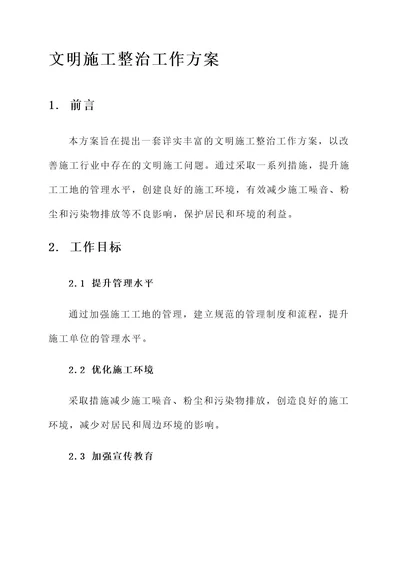 文明施工整治工作方案

1. 前言

本方案旨在提出一套详实丰富的文明施工整治工作方案，以改善施工行业中存在的文明施工问题。通过采取一系列措施，提升施工工地的管理水平，创建良好的施工环境，有效减少施工噪音、粉尘和污染物排放等不良影响，保护居民和环境的利益。

2. 工作目标

2.1 提升管理水平

通过加强施工工地的管理，建立规范的管理制度和流程，提升施工单位的管理水平。

2.2 优化施工环境

采取措施减少施工噪音、粉尘和污染物排放，创造良好的施工环境，减少对居民和周边环境的影响。

2.3 加强宣传教育